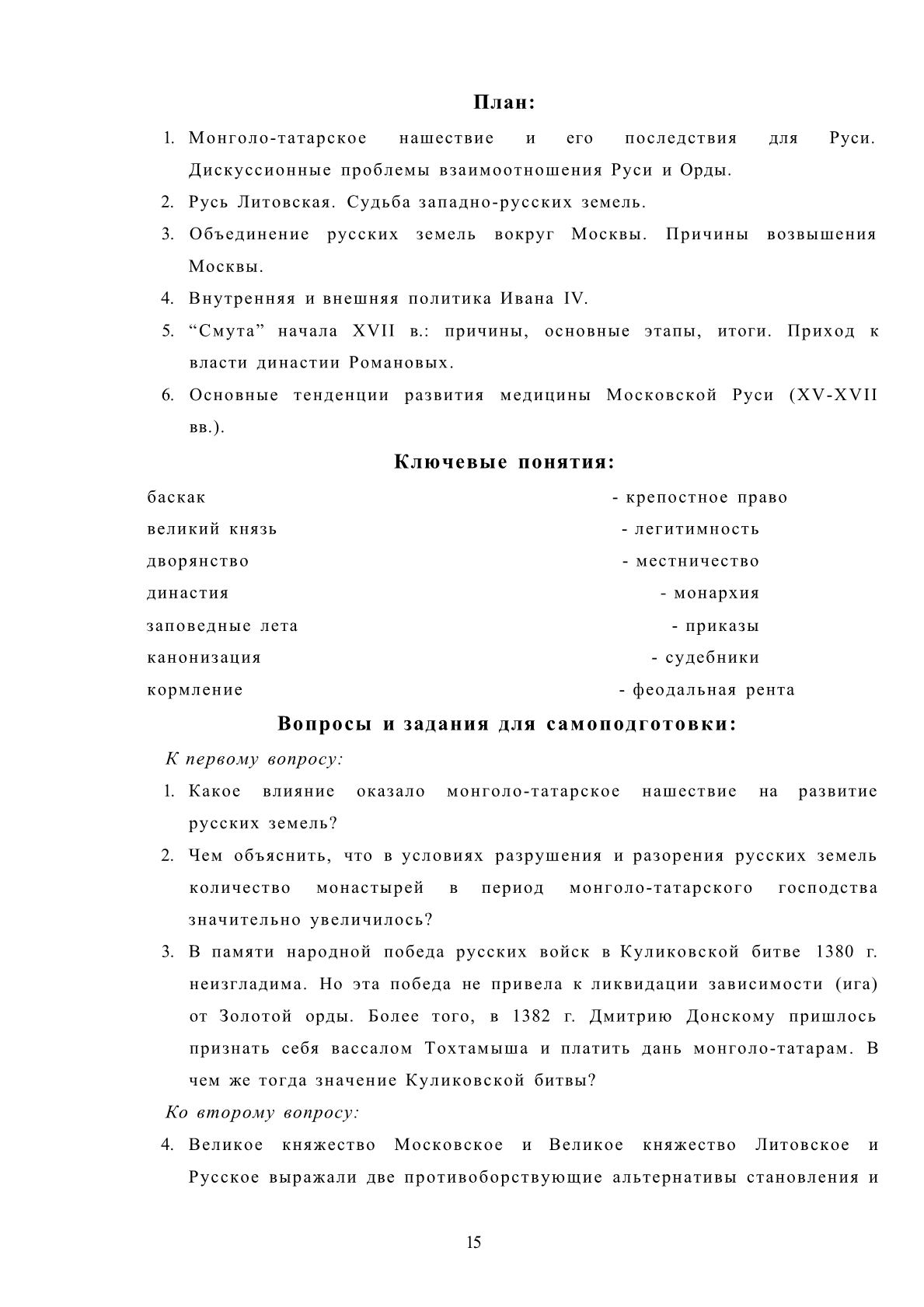 План:

1. Монголо-татарское нашествие и его последствия для Руси. Дискуссионные проблемы взаимоотношения Руси и Орды.
2. Русь Литовская. Судьба западно-русских земель.
3. Объединение русских земель вокруг Москвы. Причины возвышения Москвы.
4. Внутренняя и внешняя политика Ивана IV.
5. “Смута” начала XVII в.: причины, основные этапы, итоги. Приход к власти династии Романовых.
6. Основные тенденции развития медицины Московской Руси (XV-XVII вв.).

Ключевые понятия:

баскак
великий князь
дворянство
династия
заповедные лета
канонизация
кормление

- крепостное право
- легитимность
- местничество
- монархия
- приказы
- судебники
- феодальная рента

Вопросы и задания для самоподготовки:

К первому вопросу:

1. Какое влияние оказало монголо-татарское нашествие на развитие русских земель?
2. Чем объяснить, что в условиях разрушения и разорения русских земель количество монастырей в период монголо-татарского господства значительно увеличилось?
3. В памяти народной победа русских войск в Куликовской битве 1380 г. неизгладима. Но эта победа не привела к ликвидации зависимости (ига) от Золотой орды. Более того, в 1382 г. Дмитрию Донскому пришлось признать себя вассалом Тохтамыша и платить дань монголо-татарам. В чем же тогда значение Куликовской битвы?

Ко второму вопросу:

4. Великое княжество Московское и Великое княжество Литовское и Русское выражали две противоборствующие альтернативы становления и

15